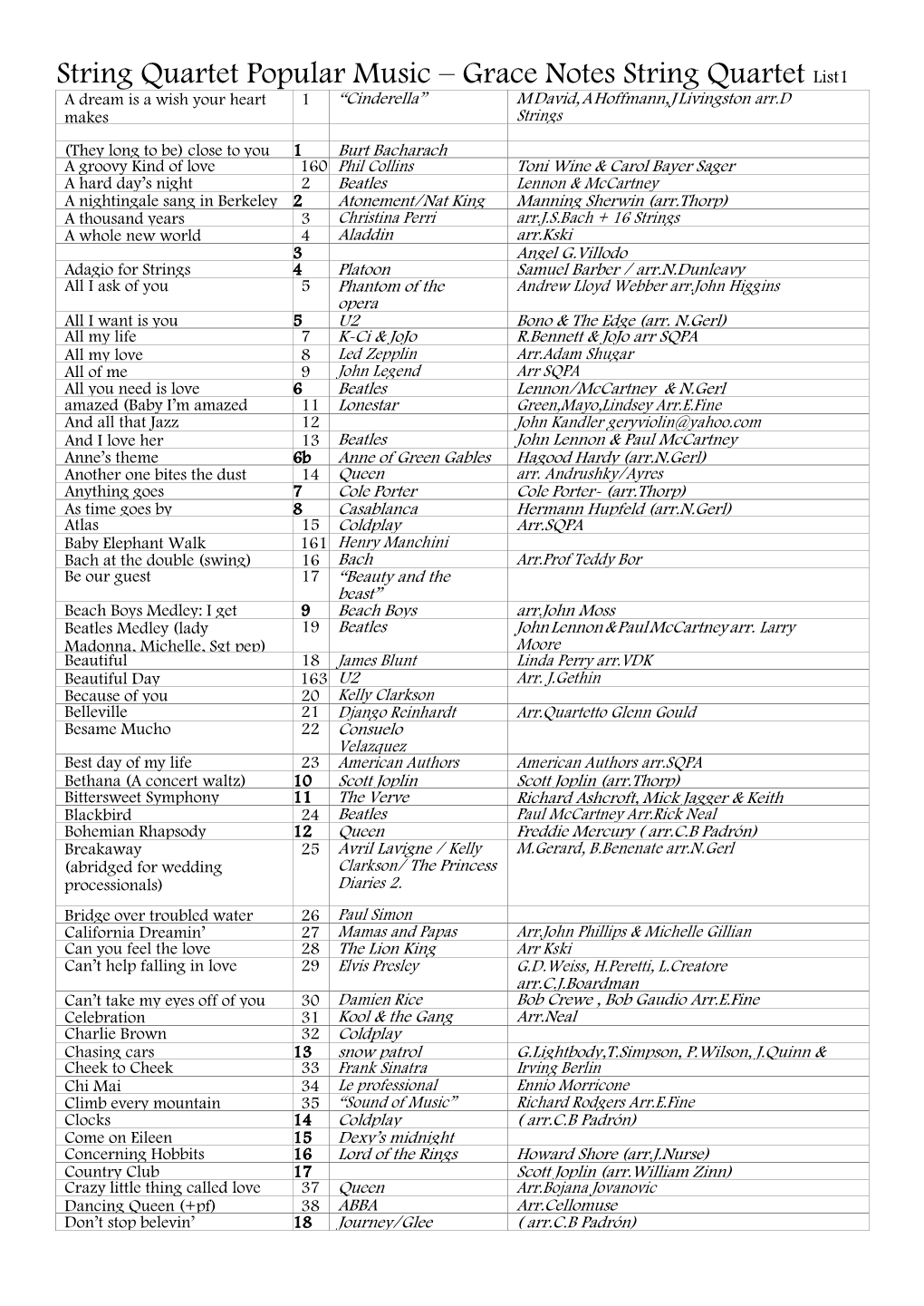 String Quartet Popular Music – Grace Notes String Quartet List1

| | | | |
|---|---|---|---|
| A dream is a wish your heart makes | 1 | "Cinderella" | M.David, A.Hoffmann, J.Livingston arr.D Strings |
| | | | |
| (They long to be) close to you | 1 | Burt Bacharach | |
| A groovy Kind of love | 160 | Phil Collins | Toni Wine & Carol Bayer Sager |
| A hard day's night | 2 | Beatles | Lennon & McCartney |
| A nightingale sang in Berkeley | 2 | Atonement/Nat King | Manning Sherwin (arr.Thorp) |
| A thousand years | 3 | Christina Perri | arr.J.S.Bach + 16 Strings |
| A whole new world | 4 | Aladdin | arr.Kski |
| | 3 | | Angel G.Villodo |
| Adagio for Strings | 4 | Platoon | Samuel Barber / arr.N.Dunleavy |
| All I ask of you | 5 | Phantom of the opera | Andrew Lloyd Webber arr.John Higgins |
| All I want is you | 5 | U2 | Bono & The Edge (arr. N.Gerl) |
| All my life | 7 | K-Ci & JoJo | R.Bennett & JoJo arr SQPA |
| All my love | 8 | Led Zepplin | Arr.Adam Shugar |
| All of me | 9 | John Legend | Arr SQPA |
| All you need is love | 6 | Beatles | Lennon/McCartney & N.Gerl |
| amazed (Baby I'm amazed | 11 | Lonestar | Green,Mayo,Lindsey Arr.E.Fine |
| And all that Jazz | 12 | | John Kandler geryviolin@yahoo.com |
| And I love her | 13 | Beatles | John Lennon & Paul McCartney |
| Anne's theme | 6b | Anne of Green Gables | Hagood Hardy (arr.N.Gerl) |
| Another one bites the dust | 14 | Queen | arr. Andrushky/Ayres |
| Anything goes | 7 | Cole Porter | Cole Porter- (arr.Thorp) |
| As time goes by | 8 | Casablanca | Hermann Hupfeld (arr.N.Gerl) |
| Atlas | 15 | Coldplay | Arr.SQPA |
| Baby Elephant Walk | 161 | Henry Manchini | |
| Bach at the double (swing) | 16 | Bach | Arr.Prof Teddy Bor |
| Be our guest | 17 | "Beauty and the beast" | |
| Beach Boys Medley: I get | 9 | Beach Boys | arr.John Moss |
| Beatles Medley (lady Madonna, Michelle, Sgt pep) | 19 | Beatles | John Lennon & Paul McCartney arr. Larry Moore |
| Beautiful | 18 | James Blunt | Linda Perry arr.VDK |
| Beautiful Day | 163 | U2 | Arr. J.Gethin |
| Because of you | 20 | Kelly Clarkson | |
| Belleville | 21 | Django Reinhardt | Arr.Quartetto Glenn Gould |
| Besame Mucho | 22 | Consuelo Velazquez | |
| Best day of my life | 23 | American Authors | American Authors arr.SQPA |
| Bethana (A concert waltz) | 10 | Scott Joplin | Scott Joplin (arr.Thorp) |
| Bittersweet Symphony | 11 | The Verve | Richard Ashcroft, Mick Jagger & Keith |
| Blackbird | 24 | Beatles | Paul McCartney Arr.Rick Neal |
| Bohemian Rhapsody | 12 | Queen | Freddie Mercury ( arr.C.B Padrón) |
| Breakaway (abridged for wedding processionals) | 25 | Avril Lavigne / Kelly Clarkson/ The Princess Diaries 2. | M.Gerard, B.Benenate arr.N.Gerl |
| Bridge over troubled water | 26 | Paul Simon | |
| California Dreamin' | 27 | Mamas and Papas | Arr.John Phillips & Michelle Gillian |
| Can you feel the love | 28 | The Lion King | Arr Kski |
| Can't help falling in love | 29 | Elvis Presley | G.D.Weiss, H.Peretti, L.Creatore arr.C.J.Boardman |
| Can't take my eyes off of you | 30 | Damien Rice | Bob Crewe , Bob Gaudio Arr.E.Fine |
| Celebration | 31 | Kool & the Gang | Arr.Neal |
| Charlie Brown | 32 | Coldplay | |
| Chasing cars | 13 | snow patrol | G.Lightbody,T.Simpson, P.Wilson, J.Quinn & |
| Cheek to Cheek | 33 | Frank Sinatra | Irving Berlin |
| Chi Mai | 34 | Le professional | Ennio Morricone |
| Climb every mountain | 35 | "Sound of Music" | Richard Rodgers Arr.E.Fine |
| Clocks | 14 | Coldplay | ( arr.C.B Padrón) |
| Come on Eileen | 15 | Dexy's midnight | |
| Concerning Hobbits | 16 | Lord of the Rings | Howard Shore (arr.J.Nurse) |
| Country Club | 17 | | Scott Joplin (arr.William Zinn) |
| Crazy little thing called love | 37 | Queen | Arr.Bojana Jovanovic |
| Dancing Queen (+pf) | 38 | ABBA | Arr.Cellomuse |
| Don't stop belevin' | 18 | Journey/Glee | ( arr.C.B Padrón) |